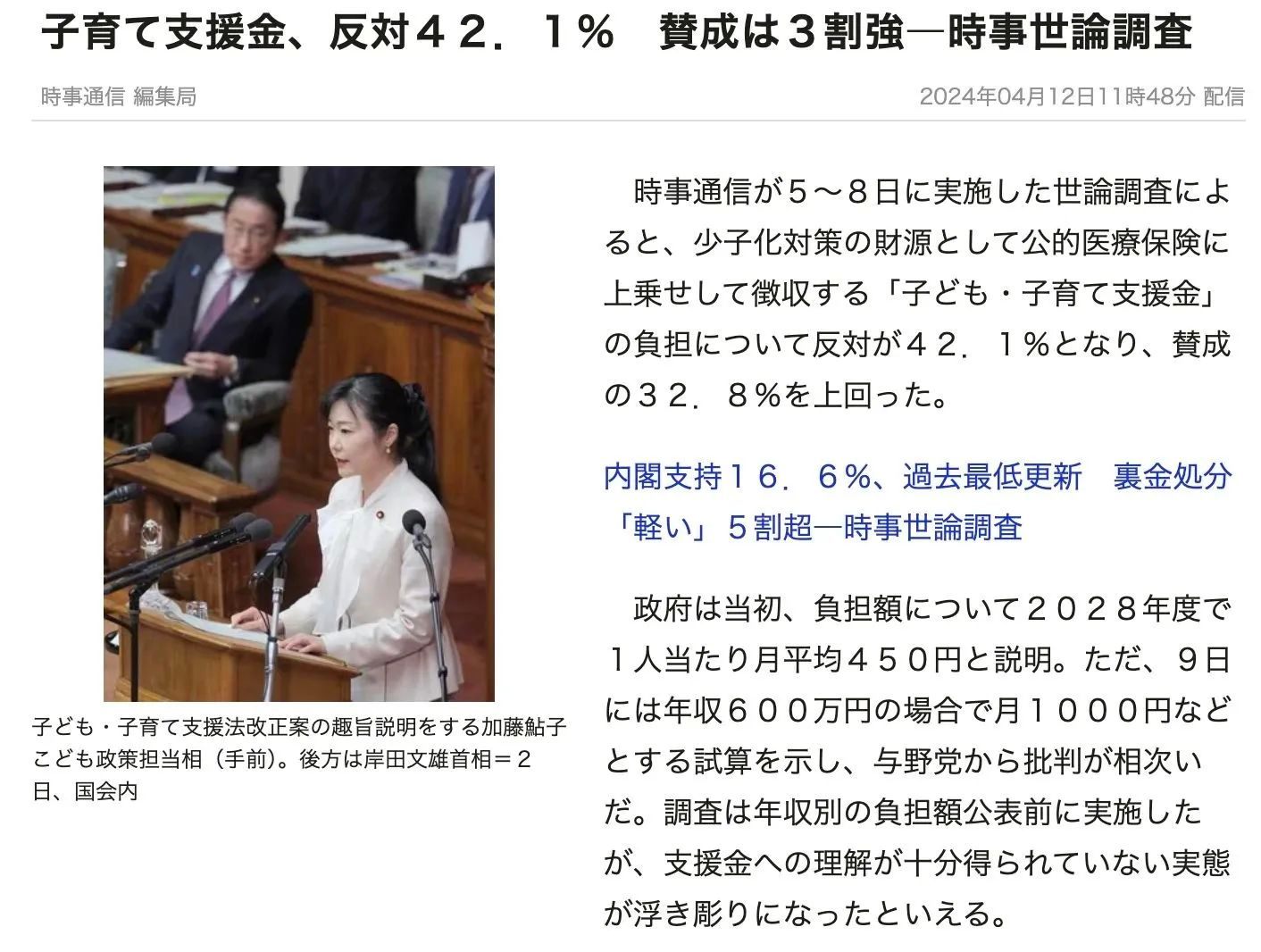 子育て支援金、反対４２．１％　賛成は３割強―時事世論調査

時事通信 編集局

2024年04月12日11時48分 配信

子ども・子育て支援法改正案の趣旨説明をする加藤鮎子こども政策担当相（手前）。後方は岸田文雄首相＝２日、国会内

時事通信が５～８日に実施した世論調査によると、少子化対策の財源として公的医療保険に上乗せして徴収する「子ども・子育て支援金」の負担について反対が４２．１％となり、賛成の３２．８％を上回った。

内閣支持１６．６％、過去最低更新　裏金処分「軽い」５割超―時事世論調査

政府は当初、負担額について２０２８年度で１人当たり月平均４５０円と説明。ただ、９日には年収６００万円の場合で月１０００円などとする試算を示し、与野党から批判が相次いだ。調査は年収別の負担額公表前に実施したが、支援金への理解が十分得られていない実態が浮き彫りになったといえる。